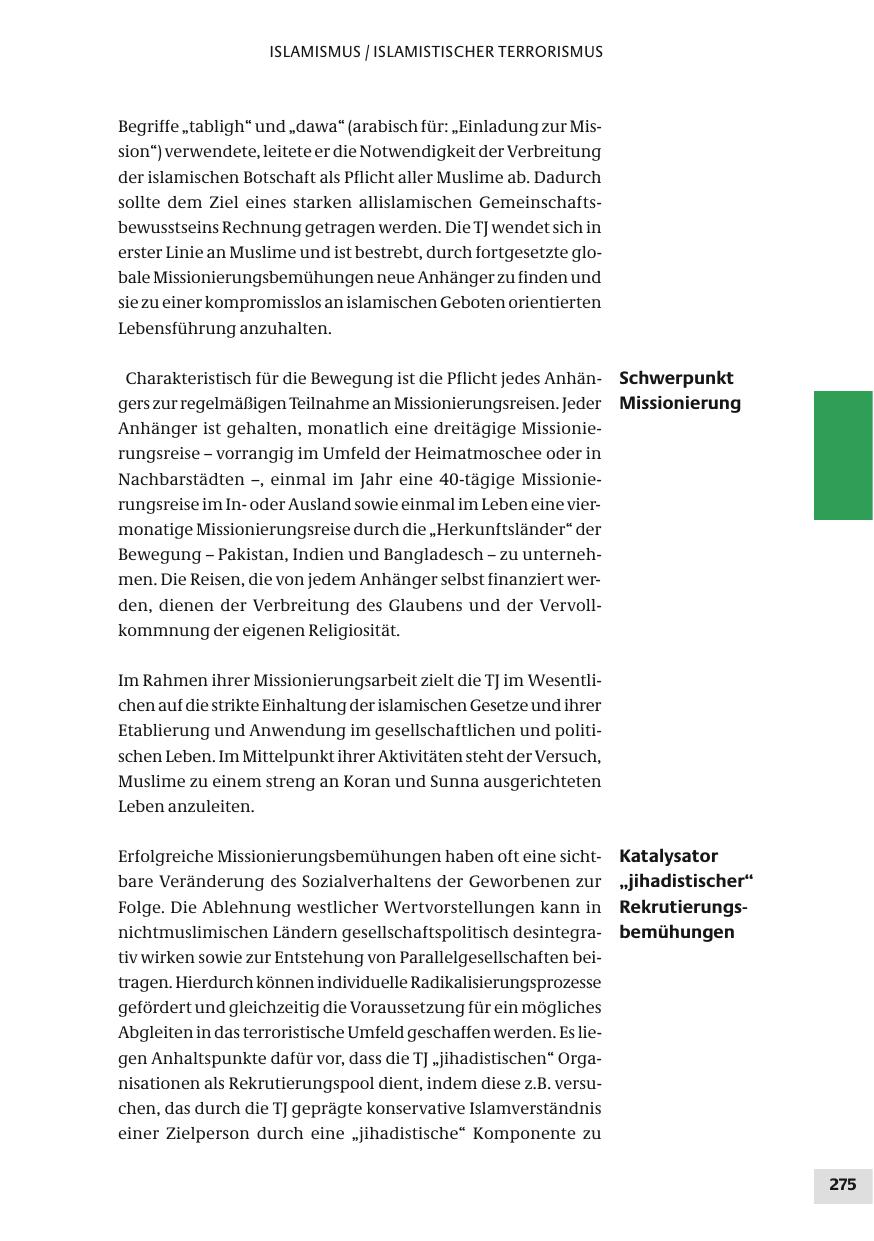 ISLAMISMUS / ISLAMISTISCHER TERRORISMUS

Begriffe „tabligh“ und „dawa“ (arabisch für: „Einladung zur Mission“) verwendete, leitete er die Notwendigkeit der Verbreitung der islamischen Botschaft als Pflicht aller Muslime ab. Dadurch sollte dem Ziel eines starken allislamischen Gemeinschaftsbewusstseins Rechnung getragen werden. Die TJ wendet sich in erster Linie an Muslime und ist bestrebt, durch fortgesetzte globale Missionierungsbemühungen neue Anhänger zu finden und sie zu einer kompromisslos an islamischen Geboten orientierten Lebensführung anzuhalten.

Schwerpunkt Missionierung

Charakteristisch für die Bewegung ist die Pflicht jedes Anhängers zur regelmäßigen Teilnahme an Missionierungsreisen. Jeder Anhänger ist gehalten, monatlich eine dreitägige Missionierungsreise – vorrangig im Umfeld der Heimatmoschee oder in Nachbarstädten –, einmal im Jahr eine 40-tägige Missionierungsreise im In- oder Ausland sowie einmal im Leben eine viermonatige Missionierungsreise durch die „Herkunftsländer“ der Bewegung – Pakistan, Indien und Bangladesch – zu unternehmen. Die Reisen, die von jedem Anhänger selbst finanziert werden, dienen der Verbreitung des Glaubens und der Vervollkommnung der eigenen Religiosität.

Im Rahmen ihrer Missionierungsarbeit zielt die TJ im Wesentlichen auf die strikte Einhaltung der islamischen Gesetze und ihrer Etablierung und Anwendung im gesellschaftlichen und politischen Leben. Im Mittelpunkt ihrer Aktivitäten steht der Versuch, Muslime zu einem streng an Koran und Sunna ausgerichteten Leben anzuleiten.

Katalysator „jihadistischer“ Rekrutierungsbemühungen

Erfolgreiche Missionierungsbemühungen haben oft eine sichtbare Veränderung des Sozialverhaltens der Geworbenen zur Folge. Die Ablehnung westlicher Wertvorstellungen kann in nichtmuslimischen Ländern gesellschaftspolitisch desintegrativ wirken sowie zur Entstehung von Parallelgesellschaften beitragen. Hierdurch können individuelle Radikalisierungsprozesse gefördert und gleichzeitig die Voraussetzung für ein mögliches Abgleiten in das terroristische Umfeld geschaffen werden. Es liegen Anhaltspunkte dafür vor, dass die TJ „jihadistischen“ Organisationen als Rekrutierungspool dient, indem diese z.B. versuchen, das durch die TJ geprägte konservative Islamverständnis einer Zielperson durch eine „jihadistische“ Komponente zu

275